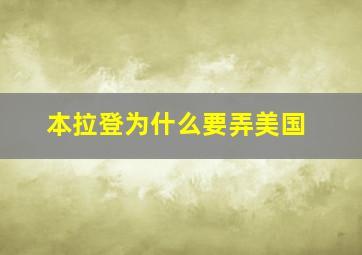 本拉登为什么要弄美国